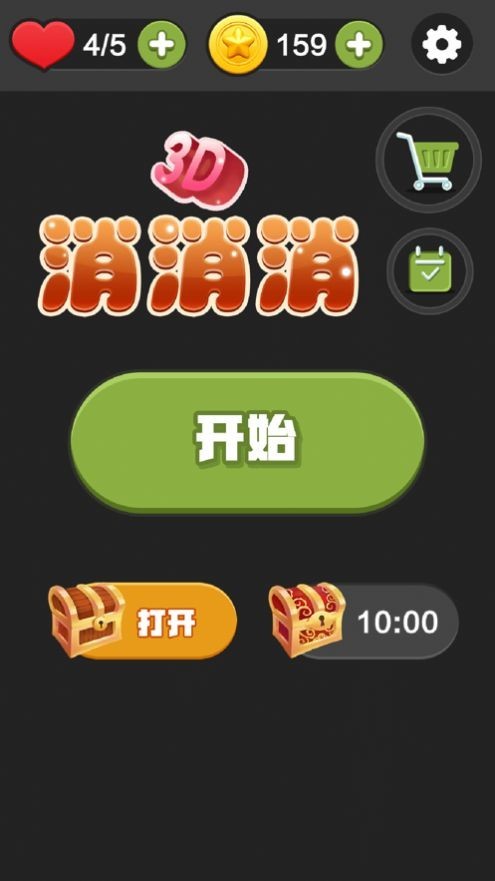 4/5

159

3D
消消消

开始

打开

10:00